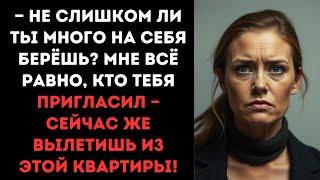 – НЕ СЛИШКОМ ЛИ ТЫ МНОГО НА СЕБЯ БЕРЁШЬ? МНЕ ВСЁ РАВНО, КТО ТЕБЯ ПРИГЛАСИЛ – СЕЙЧАС ЖЕ ВЫЛЕТИШЬ ИЗ ЭТОЙ КВАРТИРЫ!